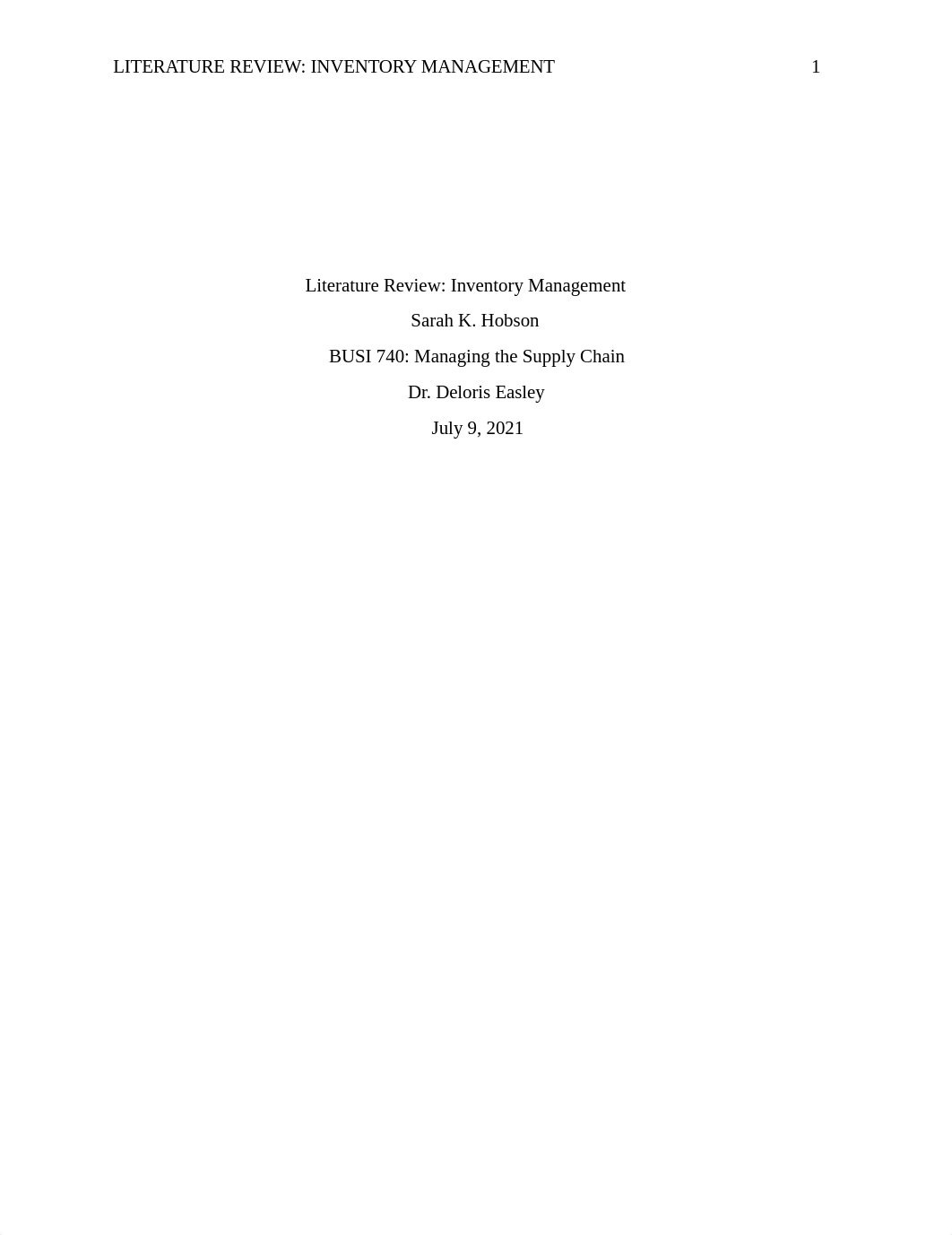 LITERATURE REVIEW: INVENTORY MANAGEMENT 1

Literature Review: Inventory Management

Sarah K. Hobson

BUSI 740: Managing the Supply Chain

Dr. Deloris Easley

July 9, 2021